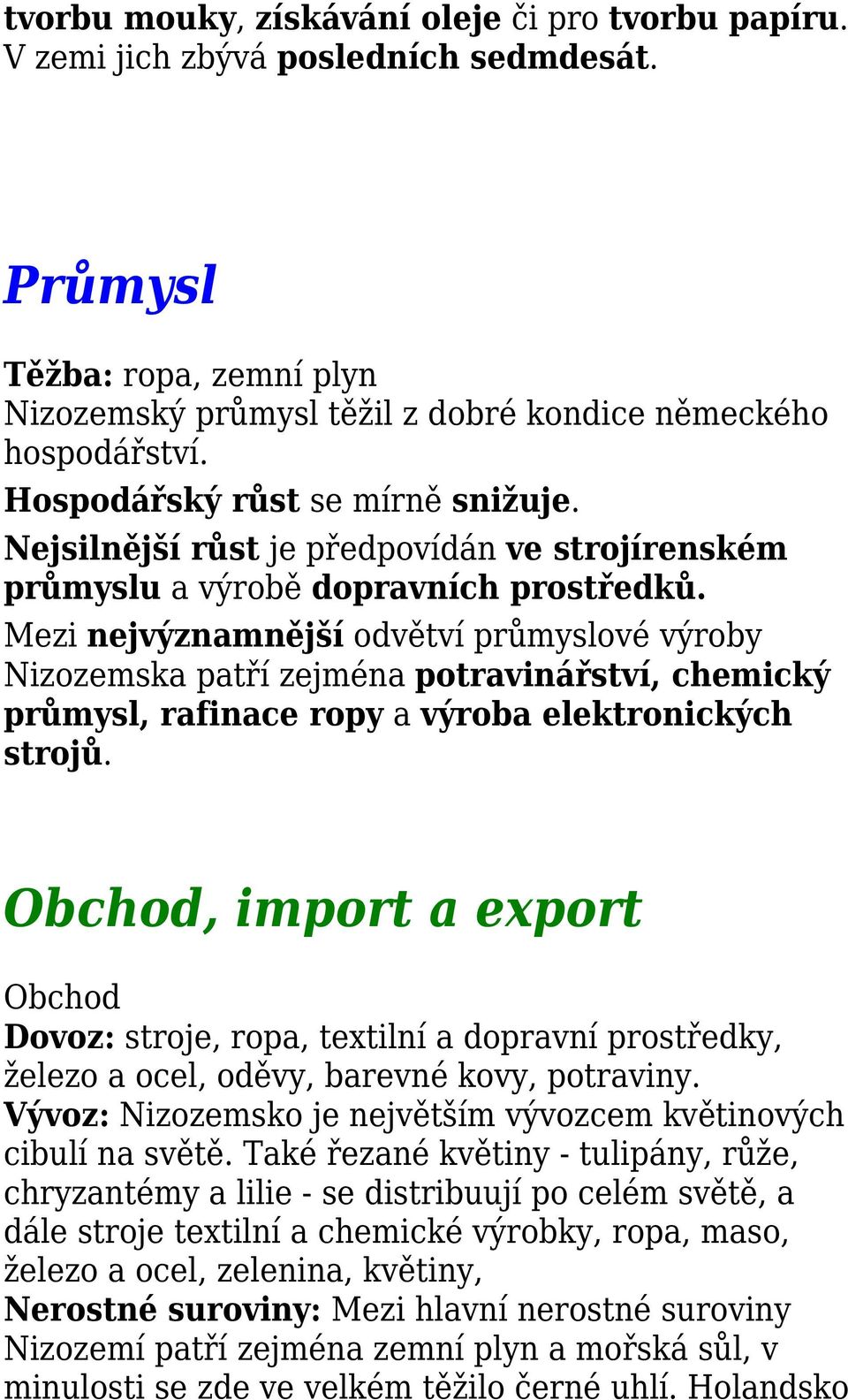 tvorbu mouky, získávání oleje či pro tvorbu papíru. V zemi jich zbývá posledních sedmdesát.

Průmysl

Těžba: ropa, zemní plyn
Nizozemský průmysl těžil z dobré kondice německého hospodářství.
Hospodářský růst se mírně snižuje.
Nejsilnější růst je předpovídán ve strojírenském průmyslu a výrobě dopravních prostředků.
Mezi nejvýznamnější odvětví průmyslové výroby Nizozemska patří zejména potravinářství, chemický průmysl, rafinace ropy a výroba elektronických strojů.

Obchod, import a export

Obchod
Dovoz: stroje, ropa, textilní a dopravní prostředky, železo a ocel, oděvy, barevné kovy, potraviny.
Vývoz: Nizozemsko je největším vývozcem květinových cibulí na světě. Také řezané květiny - tulipány, růže, chryzantémy a lilie - se distribuují po celém světě, a dále stroje textilní a chemické výrobky, ropa, maso, železo a ocel, zelenina, květiny,
Nerostné suroviny: Mezi hlavní nerostné suroviny Nizozemí patří zejména zemní plyn a mořská sůl, v minulosti se zde ve velkém těžilo černé uhlí. Holandsko